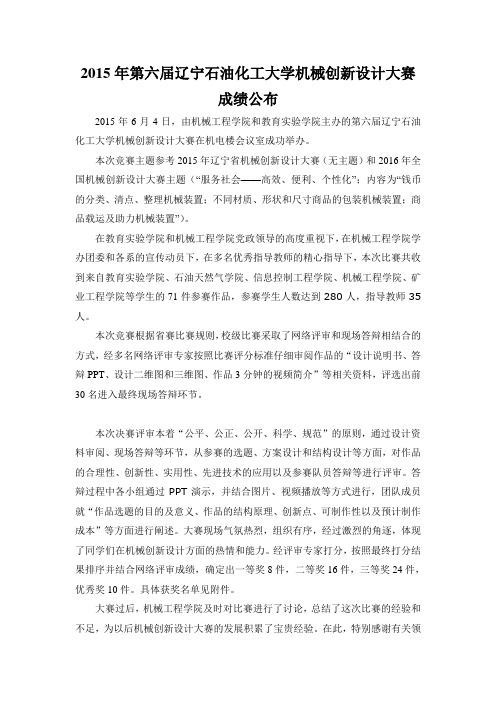 2015 年第六届辽宁石油化工大学机械创新设计大赛成绩公布

2015 年 6 月 4 日，由机械工程学院和教育实验学院主办的第六届辽宁石油化工大学机械创新设计大赛在机电楼会议室成功举办。

本次竞赛主题参考 2015 年辽宁省机械创新设计大赛（无主题）和 2016 年全国机械创新设计大赛主题（“服务社会——高效、便利、个性化”；内容为“钱币的分类、清点、整理机械装置；不同材质、形状和尺寸商品的包装机械装置；商品载运及助力机械装置”）。

在教育实验学院和机械工程学院党政领导的高度重视下，在机械工程学院学办团委和各系的宣传动员下，在多名优秀指导教师的精心指导下，本次比赛共收到来自教育实验学院、石油天然气学院、信息控制工程学院、机械工程学院、矿业工程学院等学生的 71 件参赛作品，参赛学生人数达到 280 人，指导教师 35 人。

本次竞赛根据省赛比赛规则，校级比赛采取了网络评审和现场答辩相结合的方式，经多名网络评审专家按照比赛评分标准仔细审阅作品的“设计说明书、答辩 PPT、设计二维图和三维图、作品 3 分钟的视频简介”等相关资料，评选出前 30 名进入最终现场答辩环节。

本次决赛评审本着“公平、公正、公开、科学、规范”的原则，通过设计资料审阅、现场答辩等环节，从参赛的选题、方案设计和结构设计等方面，对作品的合理性、创新性、实用性、先进技术的应用以及参赛队员答辩等进行评审。答辩过程中各小组通过 PPT 演示，并结合图片、视频播放等方式进行，团队成员就“作品选题的目的及意义、作品的结构原理、创新点、可制作性以及预计制作成本”等方面进行阐述。大赛现场气氛热烈，组织有序，经过激烈的角逐，体现了同学们在机械创新设计方面的热情和能力。经评审专家打分，按照最终打分结果排序并结合网络评审成绩，确定出一等奖 8 件，二等奖 16 件，三等奖 24 件，优秀奖 10 件。具体获奖名单见附件。

大赛过后，机械工程学院及时对比赛进行了讨论，总结了这次比赛的经验和不足，为以后机械创新设计大赛的发展积累了宝贵经验。在此，特别感谢有关领